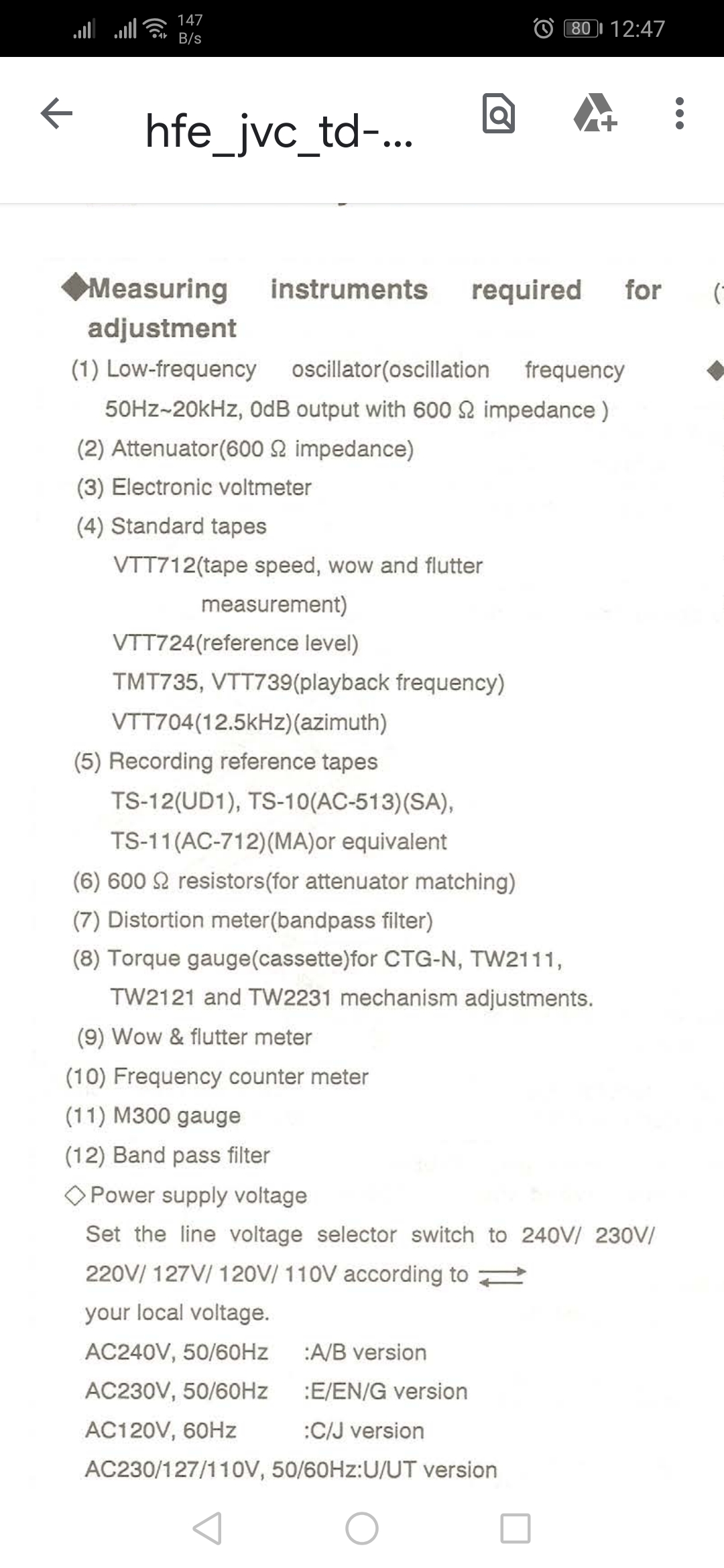 147 B/s 80 12:47

hfe_jvc_td-...

◆Measuring instruments required for adjustment

(1) Low-frequency oscillator(oscillation frequency 50Hz~20kHz, 0dB output with 600 Ω impedance )

(2) Attenuator(600 Ω impedance)

(3) Electronic voltmeter

(4) Standard tapes

VTT712(tape speed, wow and flutter measurement)

VTT724(reference level)

TMT735, VTT739(playback frequency)

VTT704(12.5kHz)(azimuth)

(5) Recording reference tapes

TS-12(UD1), TS-10(AC-513)(SA), TS-11(AC-712)(MA)or equivalent

(6) 600 Ω resistors(for attenuator matching)

(7) Distortion meter(bandpass filter)

(8) Torque gauge(cassette)for CTG-N, TW2111, TW2121 and TW2231 mechanism adjustments.

(9) Wow & flutter meter

(10) Frequency counter meter

(11) M300 gauge

(12) Band pass filter

◇Power supply voltage

Set the line voltage selector switch to 240V/ 230V/ 220V/ 127V/ 120V/ 110V according to your local voltage.

AC240V, 50/60Hz :A/B version

AC230V, 50/60Hz :E/EN/G version

AC120V, 60Hz :C/J version

AC230/127/110V, 50/60Hz:U/UT version